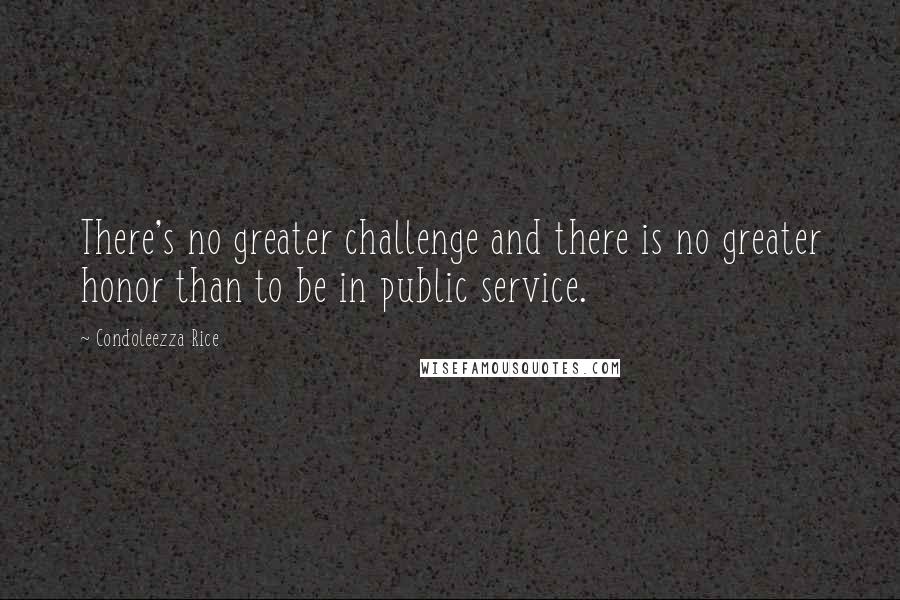 There's no greater challenge and there is no greater honor than to be in public service.

~ Condoleezza Rice

WISEFAMOUSQUOTES.COM